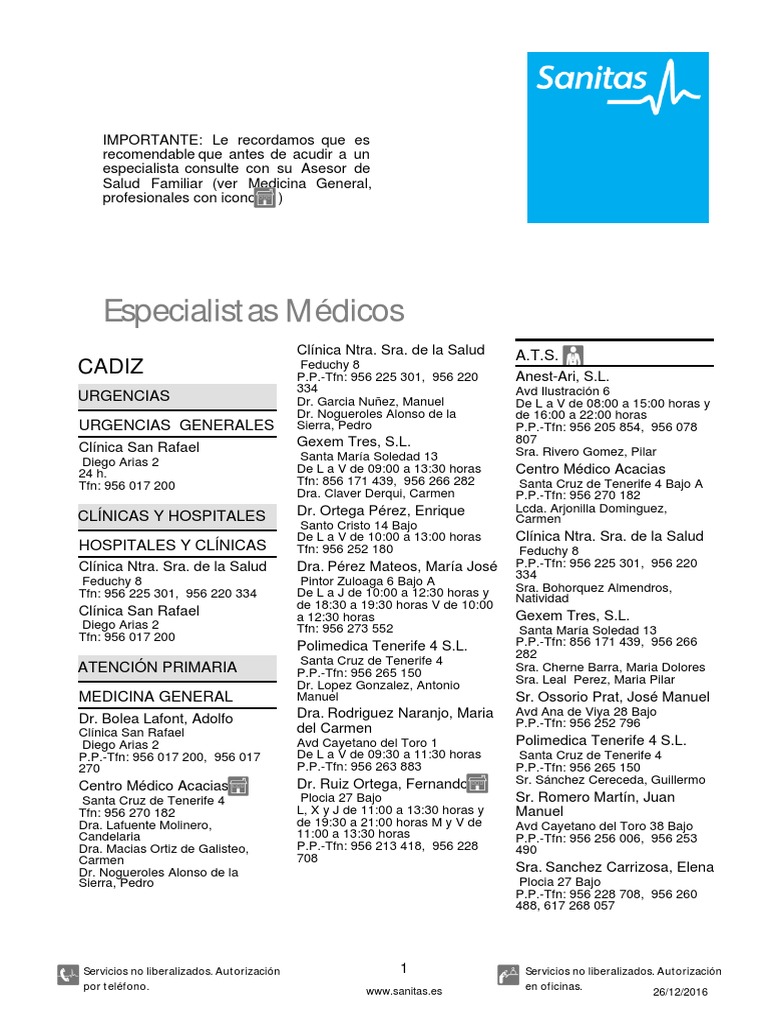 Sanitas

IMPORTANTE: Le recordamos que es recomendable que antes de acudir a un especialista consulte con su Asesor de Salud Familiar (ver Medicina General, profesionales con icono )

Especialistas Médicos

CADIZ

URGENCIAS

URGENCIAS GENERALES

Clínica San Rafael
Diego Arias 2
24 h.
Tfn: 956 017 200

CLÍNICAS Y HOSPITALES

HOSPITALES Y CLÍNICAS

Clínica Ntra. Sra. de la Salud
Feduchy 8
Tfn: 956 225 301, 956 220 334

Clínica San Rafael
Diego Arias 2
Tfn: 956 017 200

ATENCIÓN PRIMARIA

MEDICINA GENERAL

Dr. Bolea Lafont, Adolfo
Clínica San Rafael
Diego Arias 2
P.P.-Tfn: 956 017 200, 956 017 270

Centro Médico Acacias
Santa Cruz de Tenerife 4
Tfn: 956 270 182
Dra. Lafuente Molinero, Candelaria
Dra. Macias Ortiz de Galisteo, Carmen
Dr. Nogueroles Alonso de la Sierra, Pedro

Clínica Ntra. Sra. de la Salud
Feduchy 8
P.P.-Tfn: 956 225 301, 956 220 334
Dr. Garcia Nuñez, Manuel
Dr. Nogueroles Alonso de la Sierra, Pedro

Gexem Tres, S.L.
Santa María Soledad 13
De L a V de 09:00 a 13:30 horas
Tfn: 856 171 439, 956 266 282
Dra. Claver Derqui, Carmen

Dr. Ortega Pérez, Enrique
Santo Cristo 14 Bajo
De L a V de 10:00 a 13:00 horas
Tfn: 956 252 180

Dra. Pérez Mateos, María José
Pintor Zuloaga 6 Bajo A
De L a J de 10:00 a 12:30 horas y de 18:30 a 19:30 horas V de 10:00 a 12:30 horas
Tfn: 956 273 552

Polimedica Tenerife 4 S.L.
Santa Cruz de Tenerife 4
P.P.-Tfn: 956 265 150
Dr. Lopez Gonzalez, Antonio Manuel

Dra. Rodriguez Naranjo, Maria del Carmen
Avd Cayetano del Toro 1
De L a V de 09:30 a 11:30 horas
P.P.-Tfn: 956 263 883

Dr. Ruiz Ortega, Fernando
Plocia 27 Bajo
L, X y J de 11:00 a 13:30 horas y de 19:30 a 21:00 horas M y V de 11:00 a 13:30 horas
P.P.-Tfn: 956 213 418, 956 228 708

A.T.S.

Anest-Ari, S.L.
Avd Ilustración 6
De L a V de 08:00 a 15:00 horas y de 16:00 a 22:00 horas
P.P.-Tfn: 956 205 854, 956 078 807
Sra. Rivero Gomez, Pilar

Centro Médico Acacias
Santa Cruz de Tenerife 4 Bajo A
P.P.-Tfn: 956 270 182
Lcda. Arjonilla Dominguez, Carmen

Clínica Ntra. Sra. de la Salud
Feduchy 8
P.P.-Tfn: 956 225 301, 956 220 334
Sra. Bohorquez Almendros, Natividad

Gexem Tres, S.L.
Santa María Soledad 13
P.P.-Tfn: 856 171 439, 956 266 282
Sra. Cherne Barra, Maria Dolores
Sra. Leal Perez, Maria Pilar

Sr. Ossorio Prat, José Manuel
Avd Ana de Viya 28 Bajo
P.P.-Tfn: 956 252 796

Polimedica Tenerife 4 S.L.
Santa Cruz de Tenerife 4
P.P.-Tfn: 956 265 150
Sr. Sánchez Cereceda, Guillermo

Sr. Romero Martín, Juan Manuel
Avd Cayetano del Toro 38 Bajo
P.P.-Tfn: 956 256 006, 956 253 490

Sra. Sanchez Carrizosa, Elena
Plocia 27 Bajo
P.P.-Tfn: 956 228 708, 956 260 488, 617 268 057

Servicios no liberalizados. Autorización por teléfono.

1
www.sanitas.es

Servicios no liberalizados. Autorización en oficinas.

26/12/2016